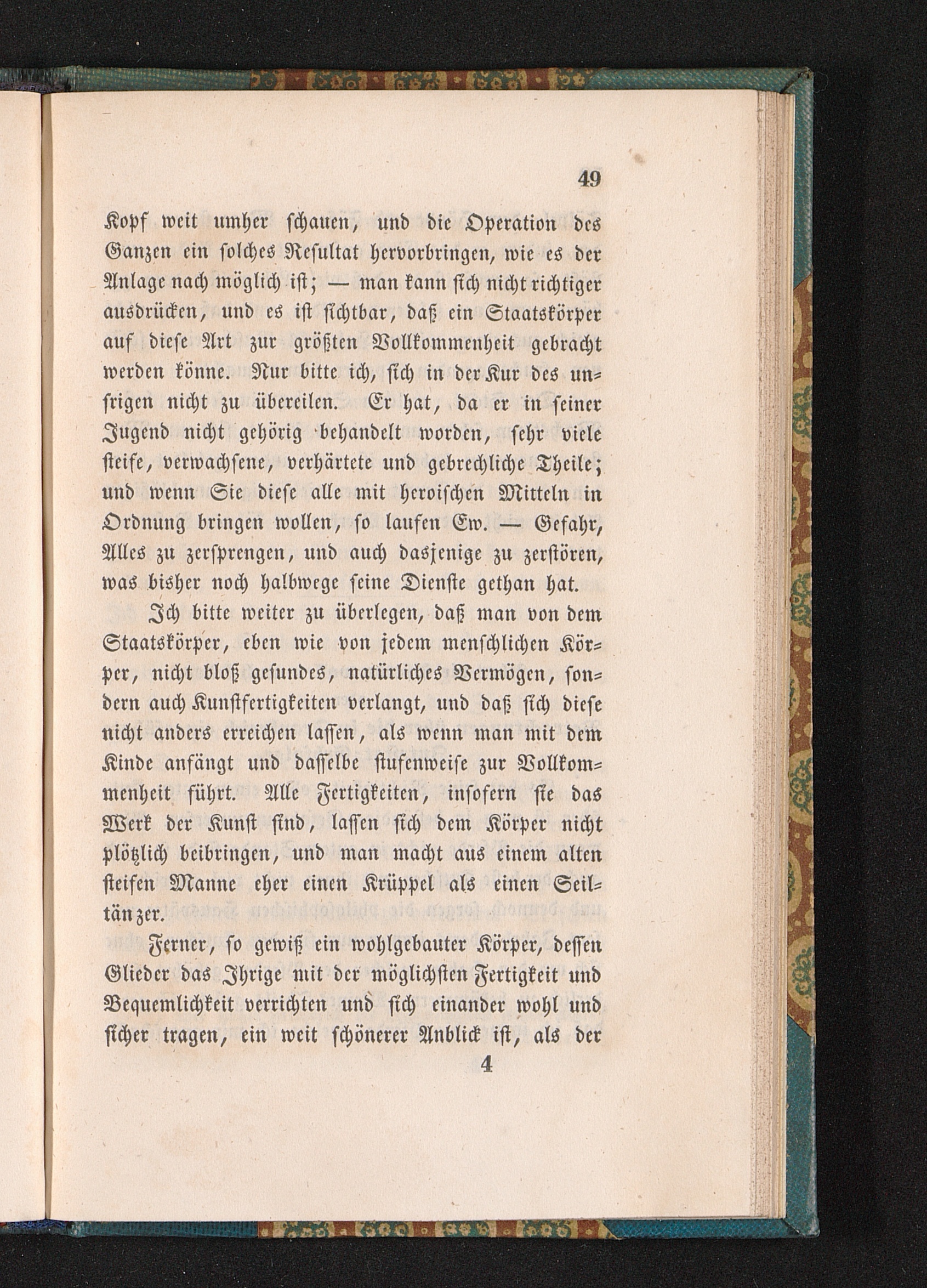 49

Kopf weit umher schauen, und die Operation des Ganzen ein solches Resultat hervorbringen, wie es der Anlage nach möglich ist; — man kann sich nicht richtiger ausdrücken, und es ist sichtbar, daß ein Staatskörper auf diese Art zur größten Vollkommenheit gebracht werden könne. Nur bitte ich, sich in der Kur des unsrigen nicht zu übereilen. Er hat, da er in seiner Jugend nicht gehörig behandelt worden, sehr viele steife, verwachsene, verhärtete und gebrechliche Theile; und wenn Sie diese alle mit heroischen Mitteln in Ordnung bringen wollen, so laufen Ew. — Gefahr, Alles zu zersprengen, und auch dasjenige zu zerstören, was bisher noch halbwege seine Dienste gethan hat.

Ich bitte weiter zu überlegen, daß man von dem Staatskörper, eben wie von jedem menschlichen Körper, nicht bloß gesundes, natürliches Vermögen, sondern auch Kunstfertigkeiten verlangt, und daß sich diese nicht anders erreichen lassen, als wenn man mit dem Kinde anfängt und dasselbe stufenweise zur Vollkommenheit führt. Alle Fertigkeiten, insofern sie das Werk der Kunst sind, lassen sich dem Körper nicht plötzlich beibringen, und man macht aus einem alten steifen Manne eher einen Krüppel als einen Seiltänzer.

Ferner, so gewiß ein wohlgebauter Körper, dessen Glieder das Ihrige mit der möglichsten Fertigkeit und Bequemlichkeit verrichten und sich einander wohl und sicher tragen, ein weit schönerer Anblick ist, als der

4